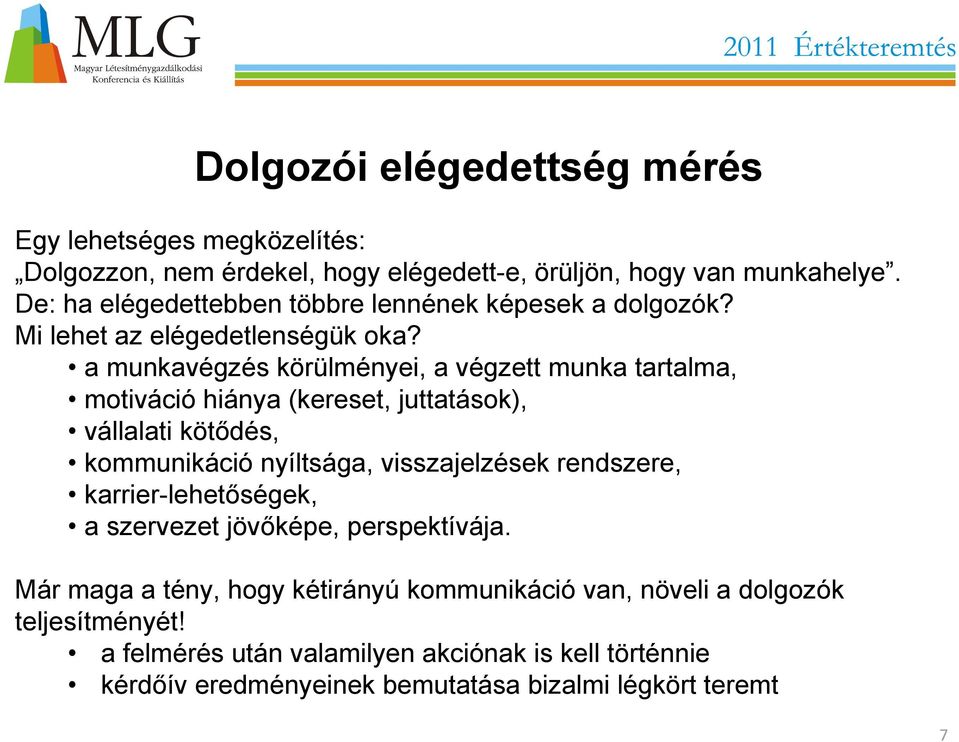 MLG
Magyar Létesítménygazdálkodási Konferencia és Kiállítás

2011 Értékteremtés

Dolgozói elégedettség mérés

Egy lehetséges megközelítés:
„Dolgozzon, nem érdekel, hogy elégedett-e, örüljön, hogy van munkahelye”.
De: ha elégedettebben többre lennének képesek a dolgozók?
Mi lehet az elégedetlenségük oka?
• a munkavégzés körülményei, a végzett munka tartalma,
• motiváció hiánya (kereset, juttatások),
• vállalati kötődés,
• kommunikáció nyíltsága, visszajelzések rendszere,
• karrier-lehetőségek,
• a szervezet jövőképe, perspektívája.

Már maga a tény, hogy kétirányú kommunikáció van, növeli a dolgozók teljesítményét!
• a felmérés után valamilyen akciónak is kell történnie
• kérdőív eredményeinek bemutatása bizalmi légkört teremt

7